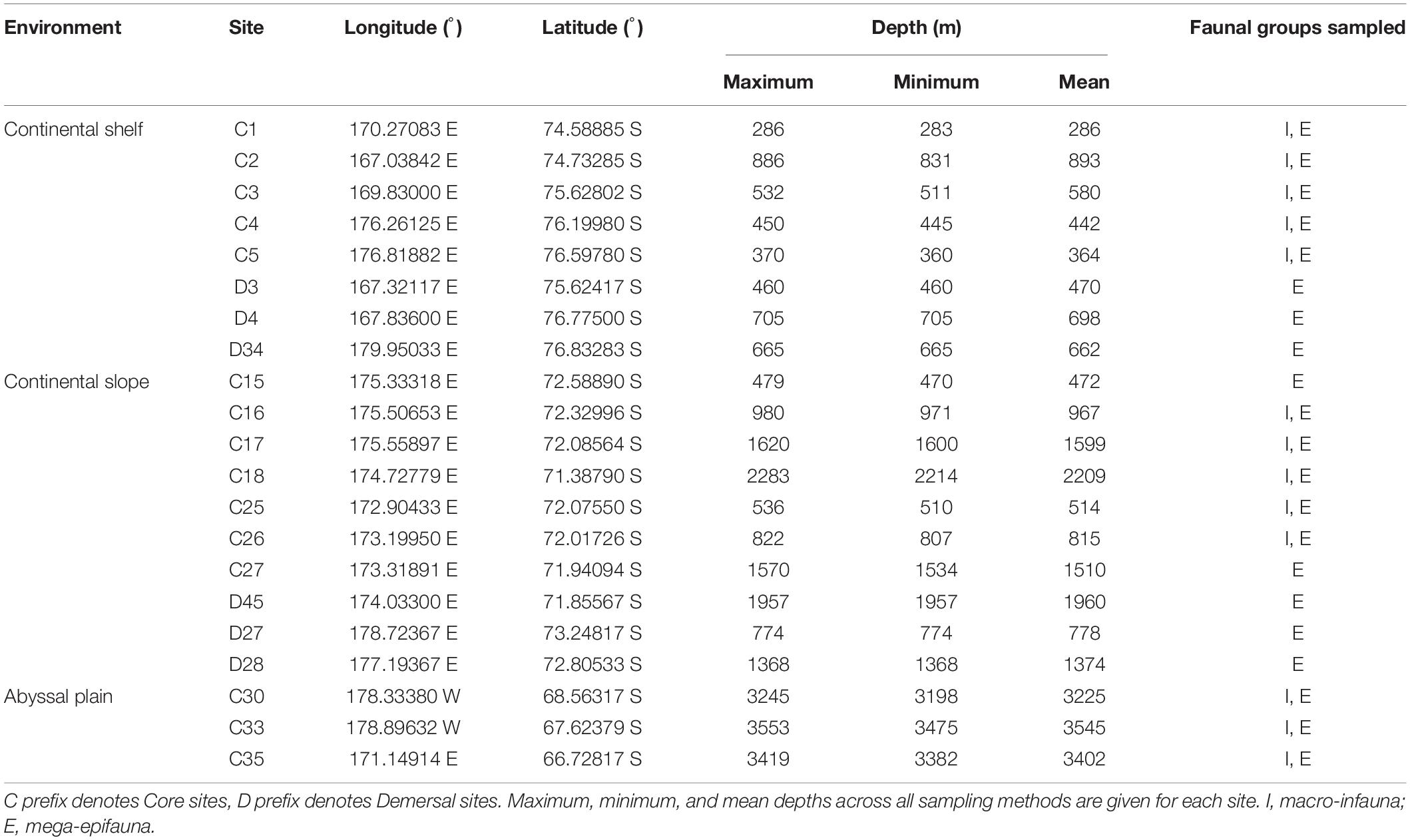 | Environment | Site | Longitude (°) | Latitude (°) | Depth (m) Maximum | Depth (m) Minimum | Depth (m) Mean | Faunal groups sampled |
|---|---|---|---|---|---|---|---|
| Continental shelf | C1 | 170.27083 E | 74.58885 S | 286 | 283 | 286 | I, E |
| | C2 | 167.03842 E | 74.73285 S | 886 | 831 | 893 | I, E |
| | C3 | 169.83000 E | 75.62802 S | 532 | 511 | 580 | I, E |
| | C4 | 176.26125 E | 76.19980 S | 450 | 445 | 442 | I, E |
| | C5 | 176.81882 E | 76.59780 S | 370 | 360 | 364 | I, E |
| | D3 | 167.32117 E | 75.62417 S | 460 | 460 | 470 | E |
| | D4 | 167.83600 E | 76.77500 S | 705 | 705 | 698 | E |
| | D34 | 179.95033 E | 76.83283 S | 665 | 665 | 662 | E |
| Continental slope | C15 | 175.33318 E | 72.58890 S | 479 | 470 | 472 | E |
| | C16 | 175.50653 E | 72.32996 S | 980 | 971 | 967 | I, E |
| | C17 | 175.55897 E | 72.08564 S | 1620 | 1600 | 1599 | I, E |
| | C18 | 174.72779 E | 71.38790 S | 2283 | 2214 | 2209 | I, E |
| | C25 | 172.90433 E | 72.07550 S | 536 | 510 | 514 | I, E |
| | C26 | 173.19950 E | 72.01726 S | 822 | 807 | 815 | I, E |
| | C27 | 173.31891 E | 71.94094 S | 1570 | 1534 | 1510 | E |
| | D45 | 174.03300 E | 71.85567 S | 1957 | 1957 | 1960 | E |
| | D27 | 178.72367 E | 73.24817 S | 774 | 774 | 778 | E |
| | D28 | 177.19367 E | 72.80533 S | 1368 | 1368 | 1374 | E |
| Abyssal plain | C30 | 178.33380 W | 68.56317 S | 3245 | 3198 | 3225 | I, E |
| | C33 | 178.89632 W | 67.62379 S | 3553 | 3475 | 3545 | I, E |
| | C35 | 171.14914 E | 66.72817 S | 3419 | 3382 | 3402 | I, E |

C prefix denotes Core sites, D prefix denotes Demersal sites. Maximum, minimum, and mean depths across all sampling methods are given for each site. I, macro-infauna; E, mega-epifauna.